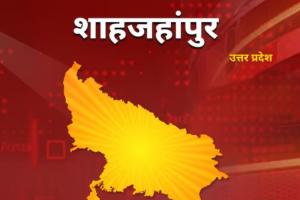 शाहजहांपुर

उत्तर प्रदेश